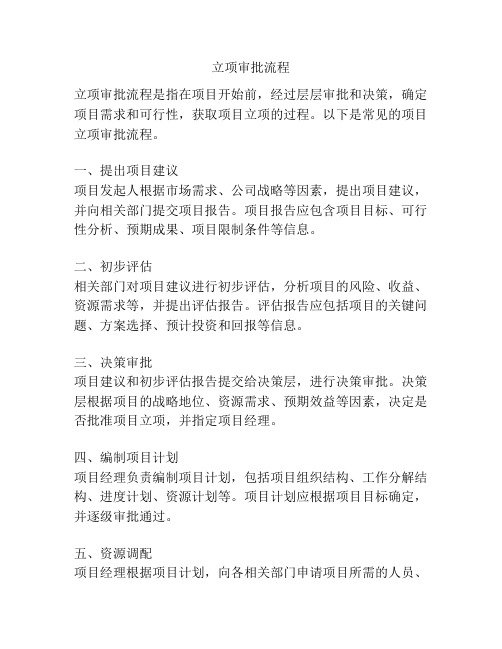 立项审批流程

立项审批流程是指在项目开始前，经过层层审批和决策，确定项目需求和可行性，获取项目立项的过程。以下是常见的项目立项审批流程。

一、提出项目建议
项目发起人根据市场需求、公司战略等因素，提出项目建议，并向相关部门提交项目报告。项目报告应包含项目目标、可行性分析、预期成果、项目限制条件等信息。

二、初步评估
相关部门对项目建议进行初步评估，分析项目的风险、收益、资源需求等，并提出评估报告。评估报告应包括项目的关键问题、方案选择、预计投资和回报等信息。

三、决策审批
项目建议和初步评估报告提交给决策层，进行决策审批。决策层根据项目的战略地位、资源需求、预期效益等因素，决定是否批准项目立项，并指定项目经理。

四、编制项目计划
项目经理负责编制项目计划，包括项目组织结构、工作分解结构、进度计划、资源计划等。项目计划应根据项目目标确定，并逐级审批通过。

五、资源调配
项目经理根据项目计划，向各相关部门申请项目所需的人员、